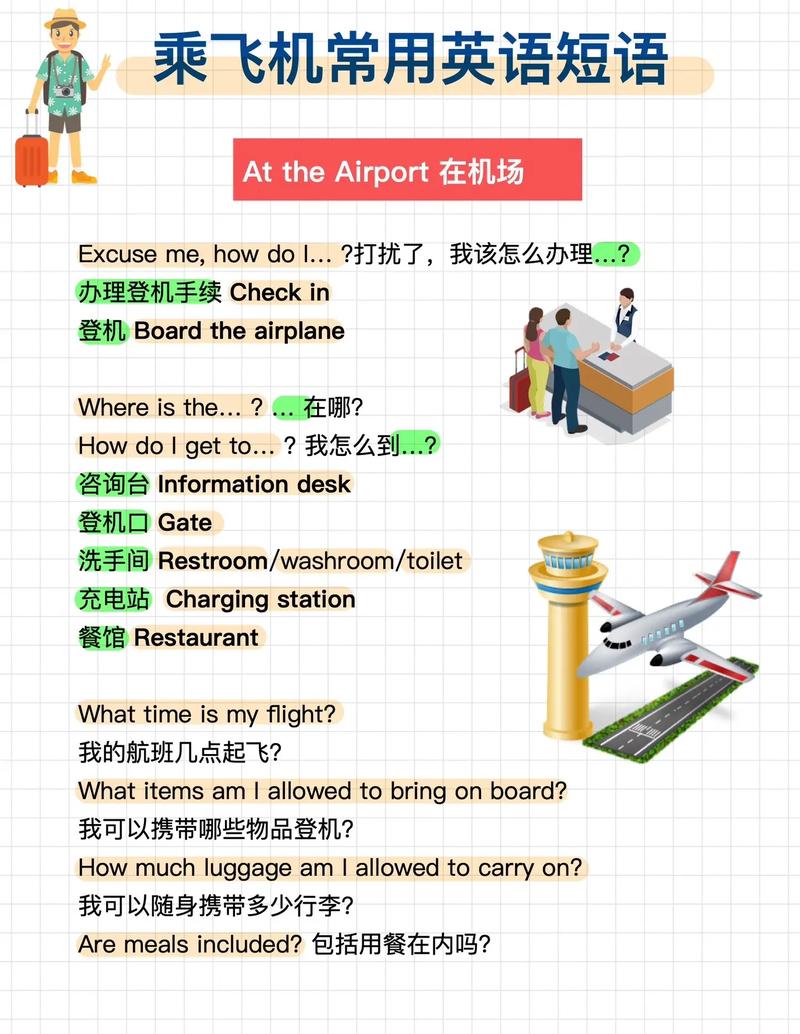 乘飞机常用英语短语

At the Airport 在机场

Excuse me, how do I... ?打扰了，我该怎么办理...?
办理登机手续 Check in
登机 Board the airplane

Where is the... ? ... 在哪?
How do I get to... ? 我怎么到...?
咨询台 Information desk
登机口 Gate
洗手间 Restroom/washroom/toilet
充电站 Charging station
餐馆 Restaurant

What time is my flight?
我的航班几点起飞?
What items am I allowed to bring on board?
我可以携带哪些物品登机?
How much luggage am I allowed to carry on?
我可以随身携带多少行李?
Are meals included? 包括用餐在内吗?